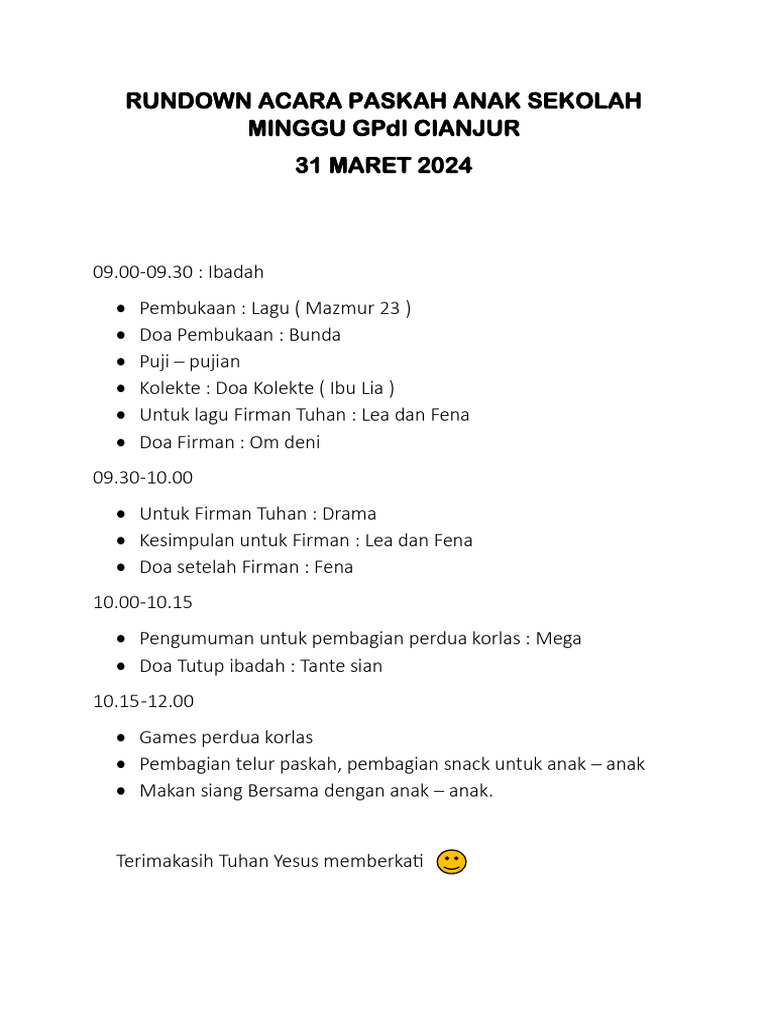 RUNDOWN ACARA PASKAH ANAK SEKOLAH MINGGU GPdI CIANJUR

31 MARET 2024

09.00-09.30 : Ibadah

- Pembukaan : Lagu ( Mazmur 23 )
- Doa Pembukaan : Bunda
- Puji – pujian
- Kolekte : Doa Kolekte ( Ibu Lia )
- Untuk lagu Firman Tuhan : Lea dan Fena
- Doa Firman : Om deni

09.30-10.00

- Untuk Firman Tuhan : Drama
- Kesimpulan untuk Firman : Lea dan Fena
- Doa setelah Firman : Fena

10.00-10.15

- Pengumuman untuk pembagian perdua korlas : Mega
- Doa Tutup ibadah : Tante sian

10.15-12.00

- Games perdua korlas
- Pembagian telur paskah, pembagian snack untuk anak – anak
- Makan siang Bersama dengan anak – anak.

Terimakasih Tuhan Yesus memberkati